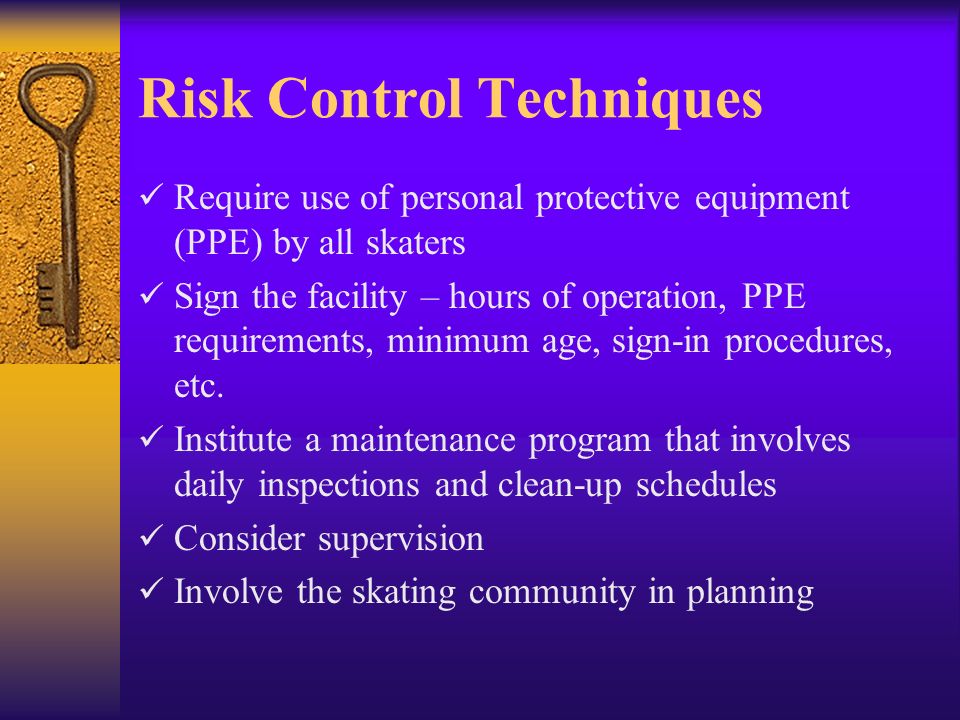 Risk Control Techniques

✓ Require use of personal protective equipment (PPE) by all skaters

✓ Sign the facility – hours of operation, PPE requirements, minimum age, sign-in procedures, etc.

✓ Institute a maintenance program that involves daily inspections and clean-up schedules

✓ Consider supervision

✓ Involve the skating community in planning